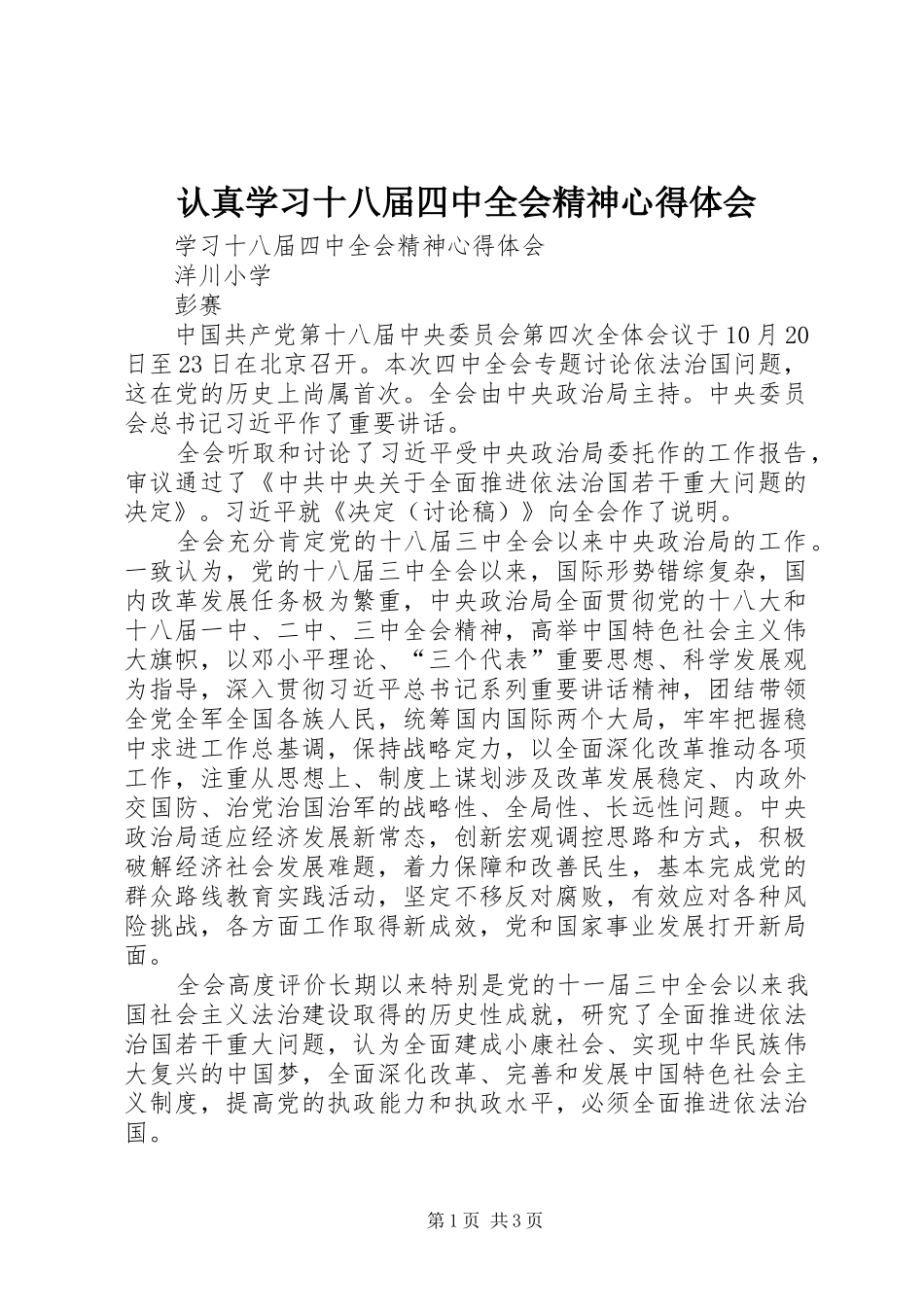 认真学习十八届四中全会精神心得体会

学习十八届四中全会精神心得体会

洋川小学

彭赛

中国共产党第十八届中央委员会第四次全体会议于10月20日至23日在北京召开。本次四中全会专题讨论依法治国问题，这在党的历史上尚属首次。全会由中央政治局主持。中央委员会总书记习近平作了重要讲话。

全会听取和讨论了习近平受中央政治局委托作的工作报告，审议通过了《中共中央关于全面推进依法治国若干重大问题的决定》。习近平就《决定（讨论稿）》向全会作了说明。

全会充分肯定党的十八届三中全会以来中央政治局的工作。一致认为，党的十八届三中全会以来，国际形势错综复杂，国内改革发展任务极为繁重，中央政治局全面贯彻党的十八大和十八届一中、二中、三中全会精神，高举中国特色社会主义伟大旗帜，以邓小平理论、“三个代表”重要思想、科学发展观为指导，深入贯彻习近平总书记系列重要讲话精神，团结带领全党全军全国各族人民，统筹国内国际两个大局，牢牢把握稳中求进工作总基调，保持战略定力，以全面深化改革推动各项工作，注重从思想上、制度上谋划涉及改革发展稳定、内政外交国防、治党治国治军的战略性、全局性、长远性问题。中央政治局适应经济发展新常态，创新宏观调控思路和方式，积极破解经济社会发展难题，着力保障和改善民生，基本完成党的群众路线教育实践活动，坚定不移反对腐败，有效应对各种风险挑战，各方面工作取得新成效，党和国家事业发展打开新局面。

全会高度评价长期以来特别是党的十一届三中全会以来我国社会主义法治建设取得的历史性成就，研究了全面推进依法治国若干重大问题，认为全面建成小康社会、实现中华民族伟大复兴的中国梦，全面深化改革、完善和发展中国特色社会主义制度，提高党的执政能力和执政水平，必须全面推进依法治国。

第1页 共3页